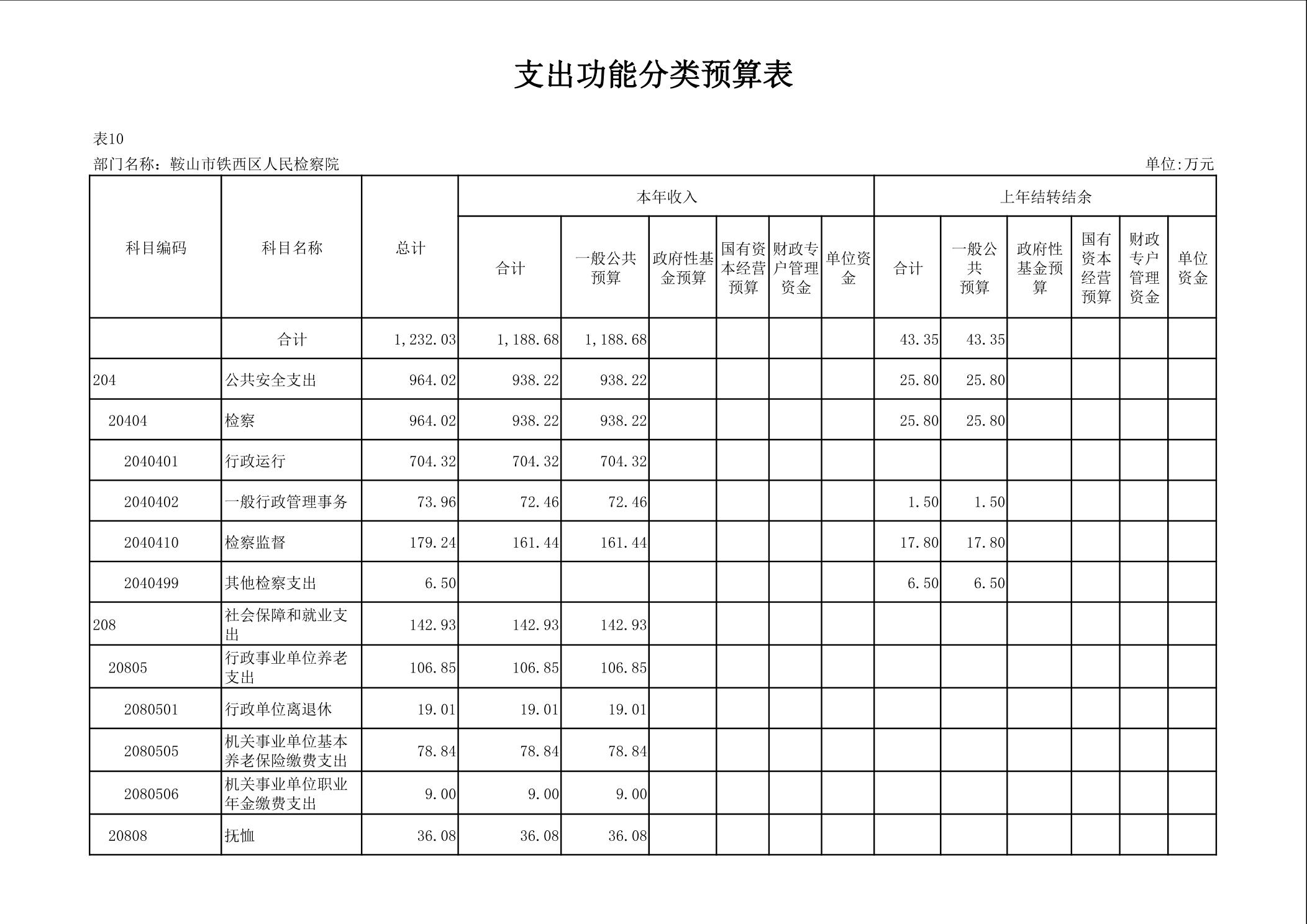 支出功能分类预算表

表10

部门名称：鞍山市铁西区人民检察院

单位:万元

| 科目编码 | 科目名称 | 总计 | 本年收入 合计 | 本年收入 一般公共预算 | 本年收入 政府性基金预算 | 本年收入 国有资本经营预算 | 本年收入 财政专户管理资金 | 本年收入 单位资金 | 上年结转结余 合计 | 上年结转结余 一般公共预算 | 上年结转结余 政府性基金预算 | 上年结转结余 国有资本经营预算 | 上年结转结余 财政专户管理资金 | 上年结转结余 单位资金 |
|---|---|---|---|---|---|---|---|---|---|---|---|---|---|---|
| | 合计 | 1,232.03 | 1,188.68 | 1,188.68 | | | | | 43.35 | 43.35 | | | | |
| 204 | 公共安全支出 | 964.02 | 938.22 | 938.22 | | | | | 25.80 | 25.80 | | | | |
| 20404 | 检察 | 964.02 | 938.22 | 938.22 | | | | | 25.80 | 25.80 | | | | |
| 2040401 | 行政运行 | 704.32 | 704.32 | 704.32 | | | | | | | | | | |
| 2040402 | 一般行政管理事务 | 73.96 | 72.46 | 72.46 | | | | | 1.50 | 1.50 | | | | |
| 2040410 | 检察监督 | 179.24 | 161.44 | 161.44 | | | | | 17.80 | 17.80 | | | | |
| 2040499 | 其他检察支出 | 6.50 | | | | | | | 6.50 | 6.50 | | | | |
| 208 | 社会保障和就业支出 | 142.93 | 142.93 | 142.93 | | | | | | | | | | |
| 20805 | 行政事业单位养老支出 | 106.85 | 106.85 | 106.85 | | | | | | | | | | |
| 2080501 | 行政单位离退休 | 19.01 | 19.01 | 19.01 | | | | | | | | | | |
| 2080505 | 机关事业单位基本养老保险缴费支出 | 78.84 | 78.84 | 78.84 | | | | | | | | | | |
| 2080506 | 机关事业单位职业年金缴费支出 | 9.00 | 9.00 | 9.00 | | | | | | | | | | |
| 20808 | 抚恤 | 36.08 | 36.08 | 36.08 | | | | | | | | | | |